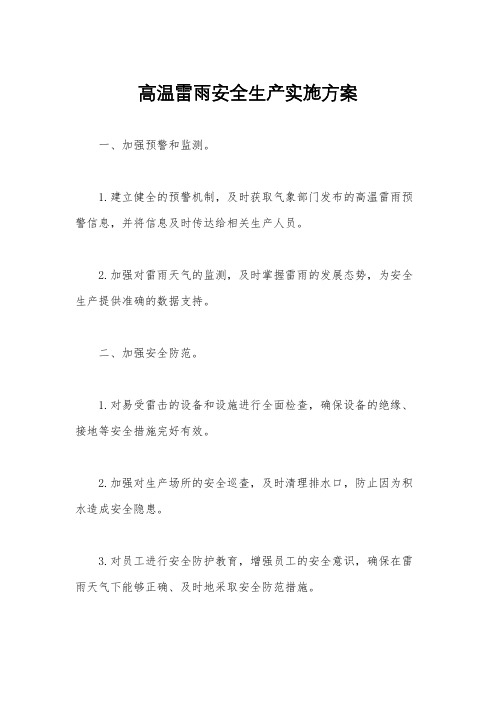 高温雷雨安全生产实施方案

一、加强预警和监测。

1.建立健全的预警机制，及时获取气象部门发布的高温雷雨预警信息，并将信息及时传达给相关生产人员。

2.加强对雷雨天气的监测，及时掌握雷雨的发展态势，为安全生产提供准确的数据支持。

二、加强安全防范。

1.对易受雷击的设备和设施进行全面检查，确保设备的绝缘、接地等安全措施完好有效。

2.加强对生产场所的安全巡查，及时清理排水口，防止因为积水造成安全隐患。

3.对员工进行安全防护教育，增强员工的安全意识，确保在雷雨天气下能够正确、及时地采取安全防范措施。